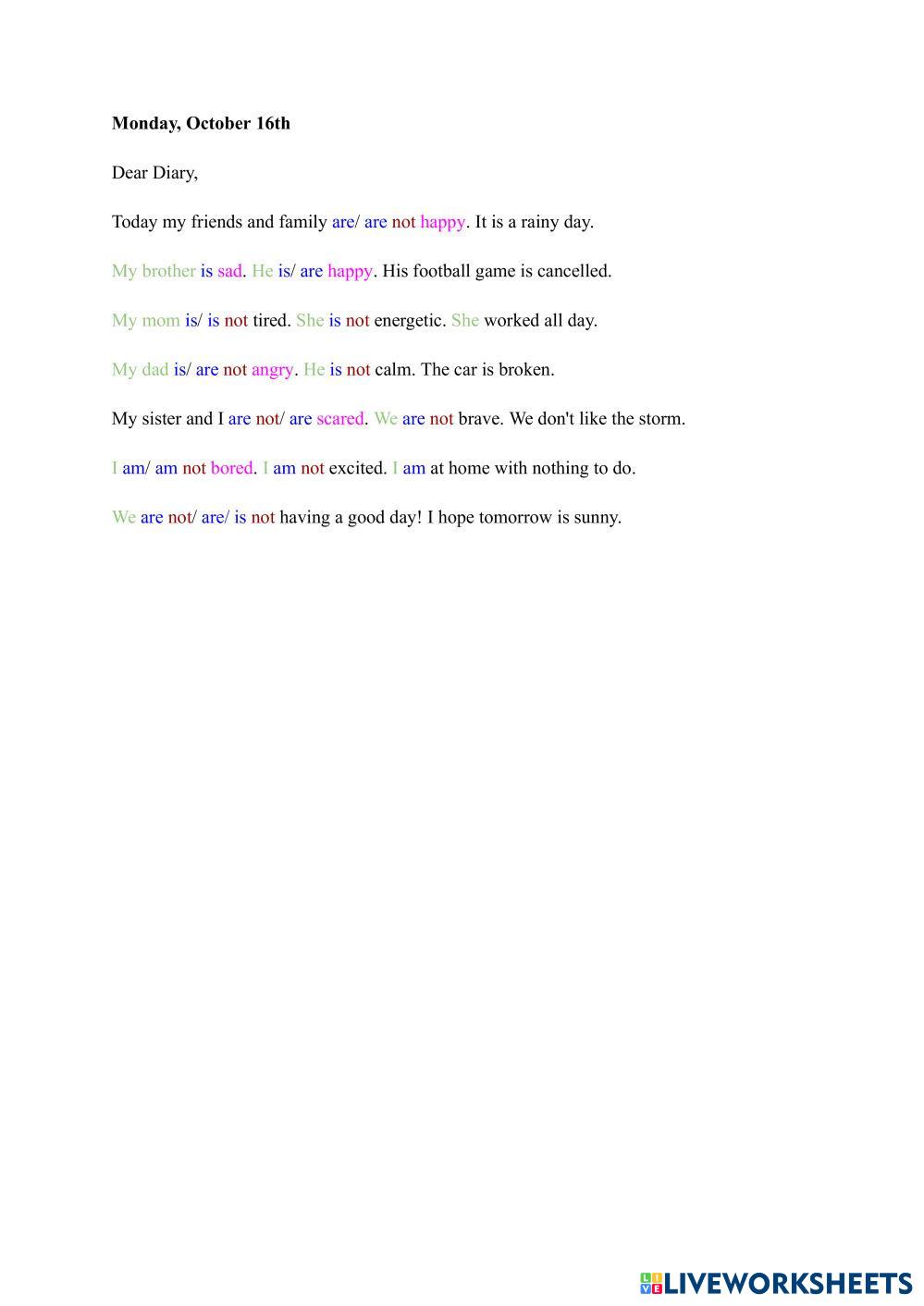 **Monday, October 16th**

Dear Diary,

Today my friends and family are/ are not happy. It is a rainy day.

My brother is sad. He is/ are happy. His football game is cancelled.

My mom is/ is not tired. She is not energetic. She worked all day.

My dad is/ are not angry. He is not calm. The car is broken.

My sister and I are not/ are scared. We are not brave. We don't like the storm.

I am/ am not bored. I am not excited. I am at home with nothing to do.

We are not/ are/ is not having a good day! I hope tomorrow is sunny.

LIVEWORKSHEETS